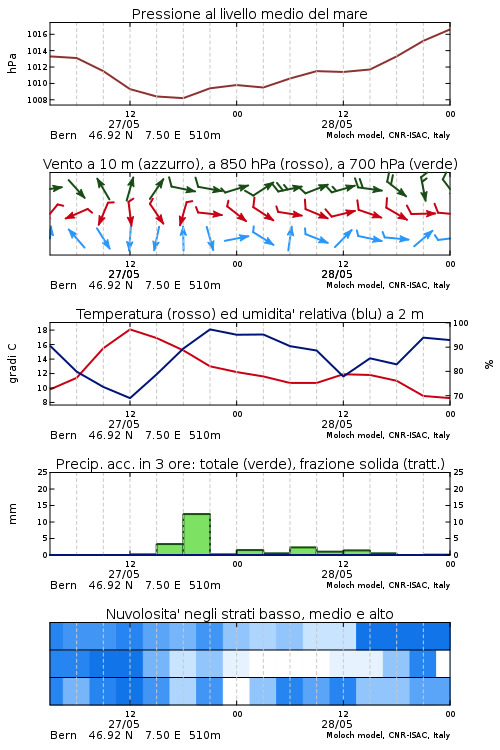 Pressione al livello medio del mare

hPa

1016
1014
1012
1010
1008

12
27/05
00
12
28/05
00

Bern 46.92 N 7.50 E 510m
Moloch model, CNR-ISAC, Italy

Vento a 10 m (azzurro), a 850 hPa (rosso), a 700 hPa (verde)

12
27/05
00
12
28/05
00

Bern 46.92 N 7.50 E 510m
Moloch model, CNR-ISAC, Italy

Temperatura (rosso) ed umidita' relativa (blu) a 2 m

gradi C

18
16
14
12
10
8

100
90
80
70

%

12
27/05
00
12
28/05
00

Bern 46.92 N 7.50 E 510m
Moloch model, CNR-ISAC, Italy

Precip. acc. in 3 ore: totale (verde), frazione solida (tratt.)

mm

25
20
15
10
5
0

25
20
15
10
5
0

12
27/05
00
12
28/05
00

Bern 46.92 N 7.50 E 510m
Moloch model, CNR-ISAC, Italy

Nuvolosita' negli strati basso, medio e alto

12
27/05
00
12
28/05
00

Bern 46.92 N 7.50 E 510m
Moloch model, CNR-ISAC, Italy